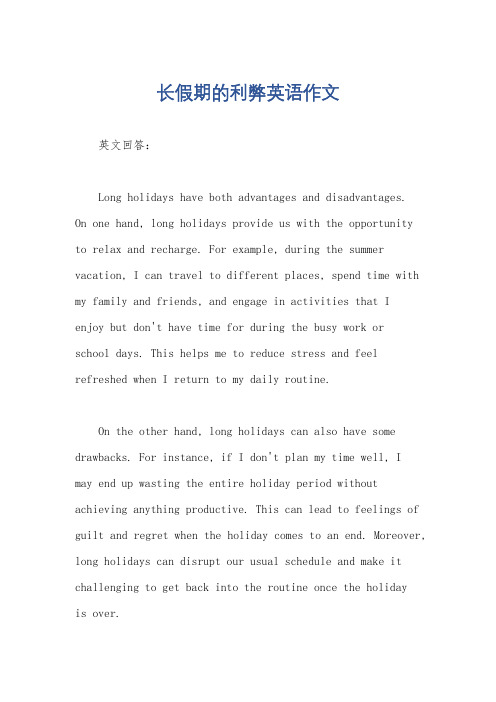 长假期的利弊英语作文

英文回答：

Long holidays have both advantages and disadvantages. On one hand, long holidays provide us with the opportunity to relax and recharge. For example, during the summer vacation, I can travel to different places, spend time with my family and friends, and engage in activities that I enjoy but don't have time for during the busy work or school days. This helps me to reduce stress and feel refreshed when I return to my daily routine.

On the other hand, long holidays can also have some drawbacks. For instance, if I don't plan my time well, I may end up wasting the entire holiday period without achieving anything productive. This can lead to feelings of guilt and regret when the holiday comes to an end. Moreover, long holidays can disrupt our usual schedule and make it challenging to get back into the routine once the holiday is over.